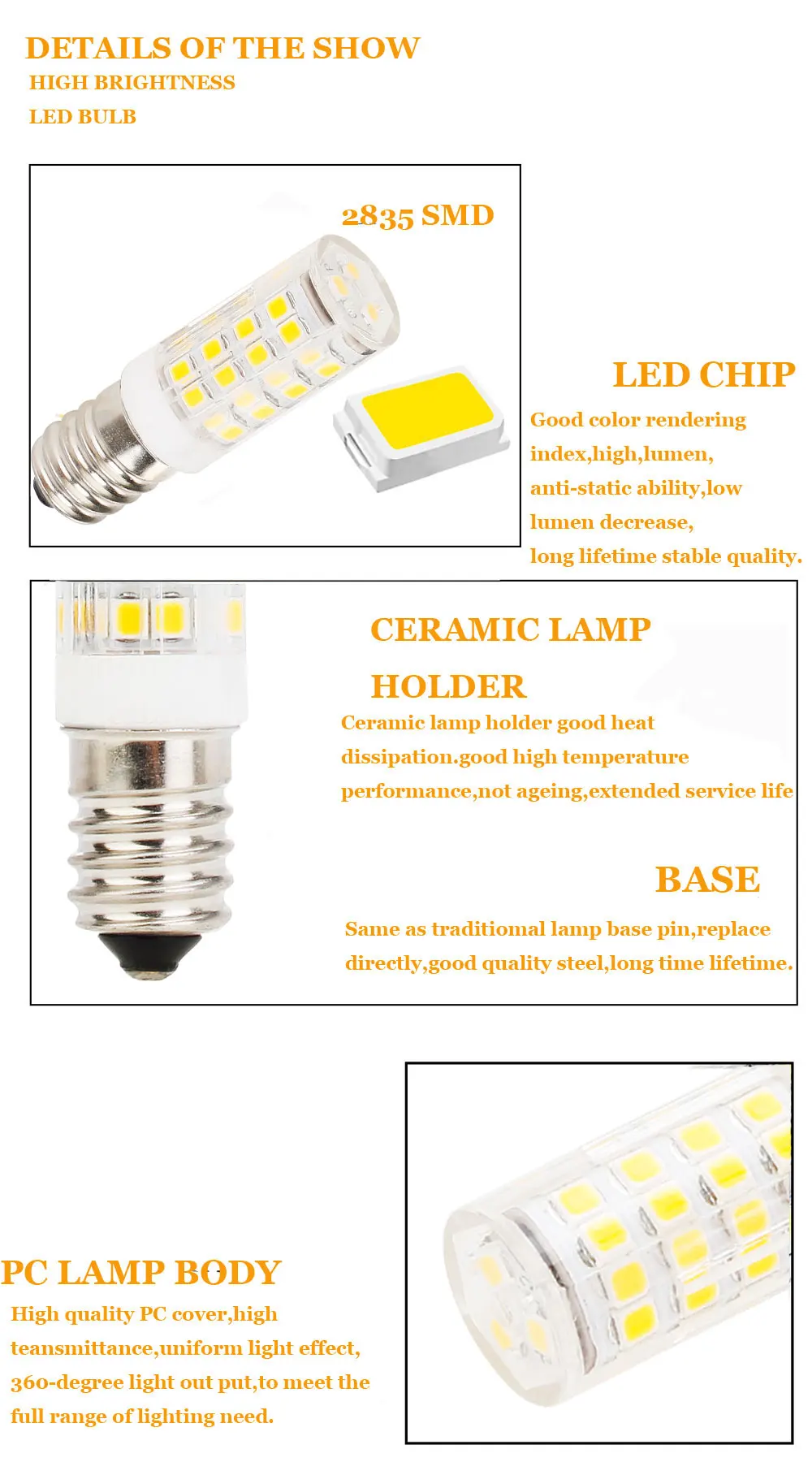 DETAILS OF THE SHOW
HIGH BRIGHTNESS
LED BULB

2835 SMD

LED CHIP
Good color rendering index,high,lumen, anti-static ability,low lumen decrease, long lifetime stable quality.

CERAMIC LAMP HOLDER
Ceramic lamp holder good heat dissipation.good high temperature performance,not ageing,extended service life

BASE
Same as traditiomal lamp base pin,replace directly,good quality steel,long time lifetime.

PC LAMP BODY
High quality PC cover,high teansmittance,uniform light effect, 360-degree light out put,to meet the full range of lighting need.